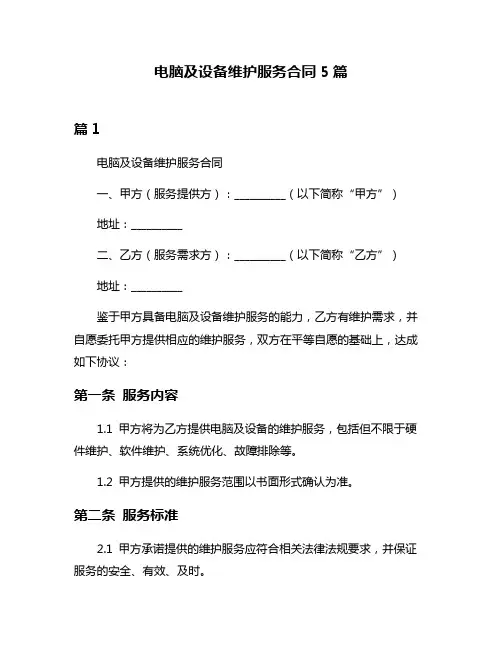 电脑及设备维护服务合同 5 篇

篇 1

电脑及设备维护服务合同

一、甲方（服务提供方）：__________（以下简称“甲方”）

地址：__________

二、乙方（服务需求方）：__________（以下简称“乙方”）

地址：__________

鉴于甲方具备电脑及设备维护服务的能力，乙方有维护需求，并自愿委托甲方提供相应的维护服务，双方在平等自愿的基础上，达成如下协议：

第一条 服务内容

1.1 甲方将为乙方提供电脑及设备的维护服务，包括但不限于硬件维护、软件维护、系统优化、故障排除等。

1.2 甲方提供的维护服务范围以书面形式确认为准。

第二条 服务标准

2.1 甲方承诺提供的维护服务应符合相关法律法规要求，并保证服务的安全、有效、及时。